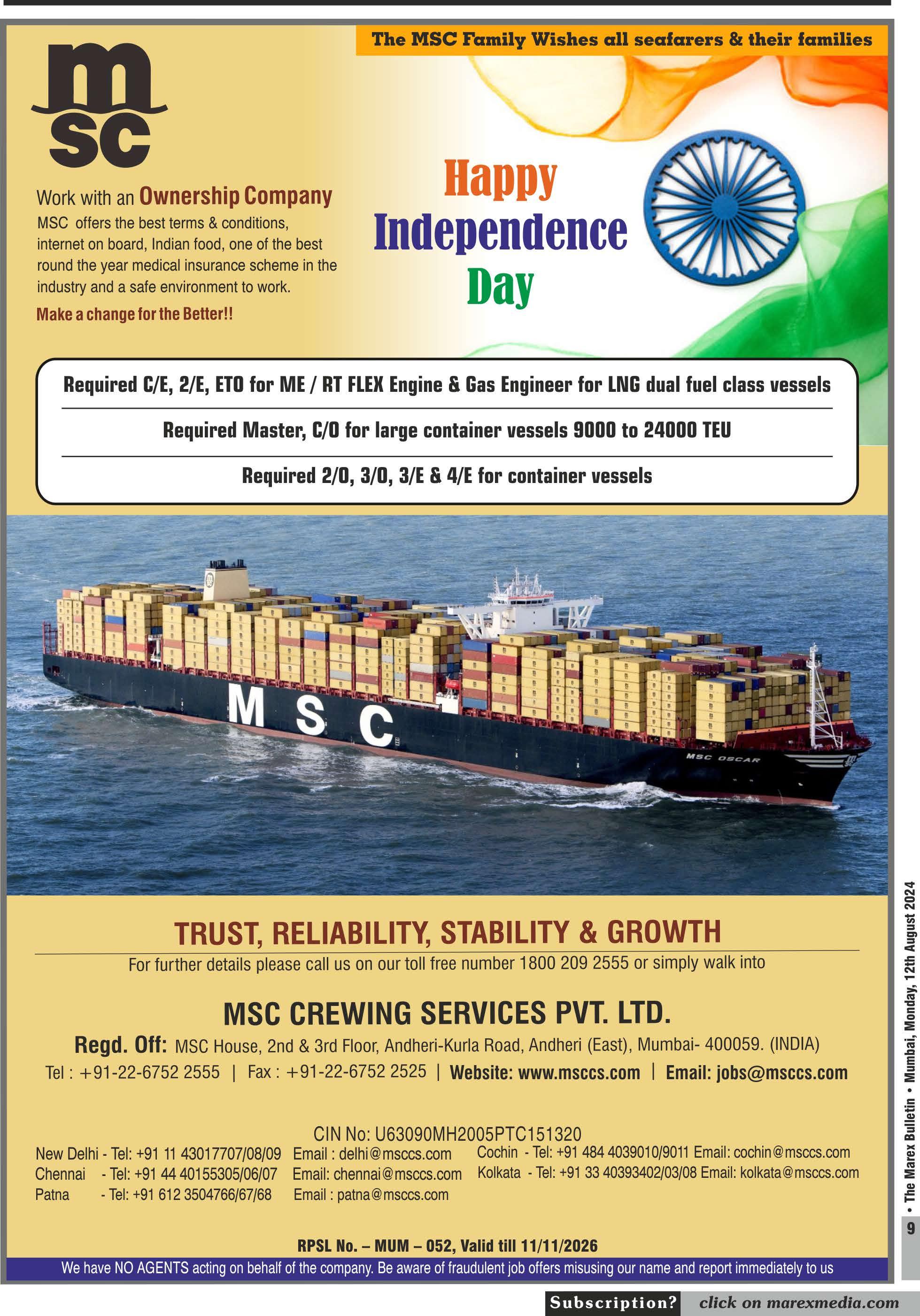 The MSC Family Wishes all seafarers & their families

msc

Work with an Ownership Company

MSC offers the best terms & conditions, internet on board, Indian food, one of the best round the year medical insurance scheme in the industry and a safe environment to work.

Make a change for the Better!!

Happy Independence Day

Required C/E, 2/E, ETO for ME / RT FLEX Engine & Gas Engineer for LNG dual fuel class vessels

Required Master, C/O for large container vessels 9000 to 24000 TEU

Required 2/O, 3/O, 3/E & 4/E for container vessels

MSC

MSC OSCAR

TRUST, RELIABILITY, STABILITY & GROWTH

For further details please call us on our toll free number 1800 209 2555 or simply walk into

MSC CREWING SERVICES PVT. LTD.

Regd. Off: MSC House, 2nd & 3rd Floor, Andheri-Kurla Road, Andheri (East), Mumbai- 400059. (INDIA)

Tel : +91-22-6752 2555 | Fax : +91-22-6752 2525 | Website: www.msccs.com | Email: jobs@msccs.com

CIN No: U63090MH2005PTC151320

New Delhi - Tel: +91 11 43017707/08/09 Email : delhi@msccs.com
Chennai - Tel: +91 44 40155305/06/07 Email: chennai@msccs.com
Patna - Tel: +91 612 3504766/67/68 Email : patna@msccs.com

Cochin - Tel: +91 484 4039010/9011 Email: cochin@msccs.com
Kolkata - Tel: +91 33 40393402/03/08 Email: kolkata@msccs.com

RPSL No. – MUM – 052, Valid till 11/11/2026

We have NO AGENTS acting on behalf of the company. Be aware of fraudulent job offers misusing our name and report immediately to us

9 • The Marex Bulletin • Mumbai, Monday, 12th August 2024

Subscription? click on marexmedia.com